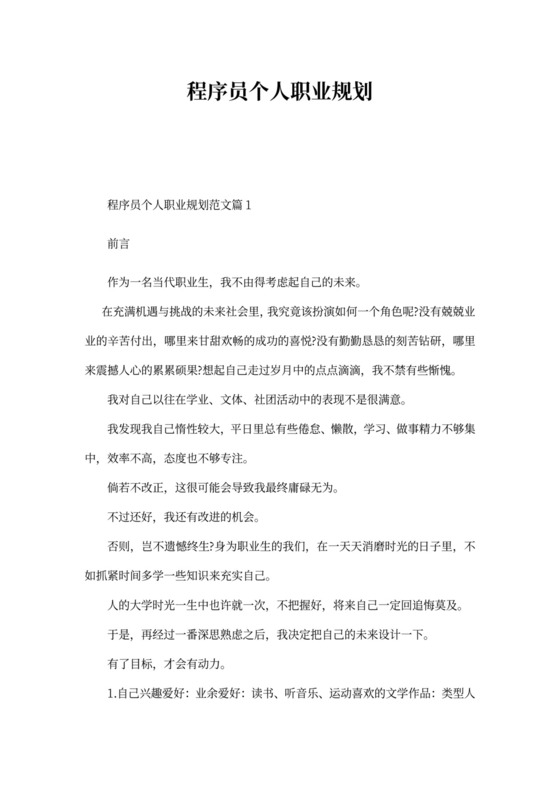 程序员个人职业规划

程序员个人职业规划范文篇1

前言

作为一名当代职业生，我不由得考虑起自己的未来。

在充满机遇与挑战的未来社会里，我究竟该扮演如何一个角色呢?没有兢兢业业的辛苦付出，哪里来甘甜欢畅的成功的喜悦?没有勤勤恳恳的刻苦钻研，哪里来震撼人心的累累硕果?想起自己走过岁月中的点点滴滴，我不禁有些惭愧。

我对自己以往在学业、文体、社团活动中的表现不是很满意。

我发现我自己惰性较大，平日里总有些倦怠、懒散，学习、做事精力不够集中，效率不高，态度也不够专注。

倘若不改正，这很可能会导致我最终庸碌无为。

不过还好，我还有改进的机会。

否则，岂不遗憾终生?身为职业生的我们，在一天天消磨时光的日子里，不如抓紧时间多学一些知识来充实自己。

人的大学时光一生中也许就一次，不把握好，将来自己一定回追悔莫及。

于是，再经过一番深思熟虑之后，我决定把自己的未来设计一下。

有了目标，才会有动力。

1.自己兴趣爱好：业余爱好：读书、听音乐、运动喜欢的文学作品：类型人